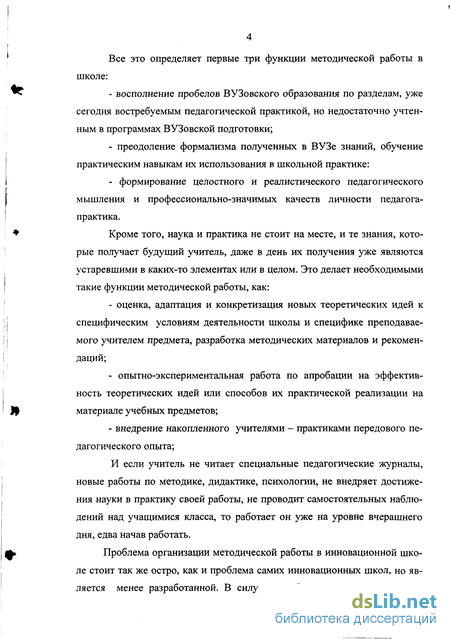 4

Все это определяет первые три функции методической работы в школе:

- восполнение пробелов ВУЗовского образования по разделам, уже сегодня востребуемым педагогической практикой, но недостаточно учтенным в программах ВУЗовской подготовки;

- преодоление формализма полученных в ВУЗе знаний, обучение практическим навыкам их использования в школьной практике:

- формирование целостного и реалистического педагогического мышления и профессионально-значимых качеств личности педагога-практика.

Кроме того, наука и практика не стоит на месте, и те знания, которые получает будущий учитель, даже в день их получения уже являются устаревшими в каких-то элементах или в целом. Это делает необходимыми такие функции методической работы, как:

- оценка, адаптация и конкретизация новых теоретических идей к специфическим условиям деятельности школы и специфике преподаваемого учителем предмета, разработка методических материалов и рекомендаций;

- опытно-экспериментальная работа по апробации на эффективность теоретических идей или способов их практической реализации на материале учебных предметов;

- внедрение накопленного учителями – практиками передового педагогического опыта;

И если учитель не читает специальные педагогические журналы, новые работы по методике, дидактике, психологии, не внедряет достижения науки в практику своей работы, не проводит самостоятельных наблюдений над учащимися класса, то работает он уже на уровне вчерашнего дня, едва начав работать.

Проблема организации методической работы в инновационной школе стоит так же остро, как и проблема самих инновационных школ, но является менее разработанной. В силу

dsLib.net
библиотека диссертаций